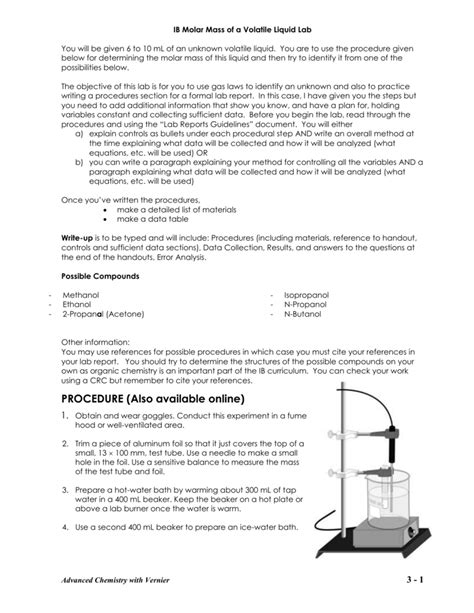 IB Molar Mass of a Volatile Liquid Lab

You will be given 6 to 10 mL of an unknown volatile liquid. You are to use the procedure given below for determining the molar mass of this liquid and then try to identify it from one of the possibilities below.

The objective of this lab is for you to use gas laws to identify an unknown and also to practice writing a procedures section for a formal lab report. In this case, I have given you the steps but you need to add additional information that show you know, and have a plan for, holding variables constant and collecting sufficient data. Before you begin the lab, read through the procedures and using the "Lab Reports Guidelines" document. You will either

a) explain controls as bullets under each procedural step AND write an overall method at the time explaining what data will be collected and how it will be analyzed (what equations, etc. will be used) OR
b) you can write a paragraph explaining your method for controlling all the variables AND a paragraph explaining what data will be collected and how it will be analyzed (what equations, etc. will be used)

Once you've written the procedures,
• make a detailed list of materials
• make a data table

Write-up is to be typed and will include: Procedures (including materials, reference to handout, controls and sufficient data sections), Data Collection, Results, and answers to the questions at the end of the handouts, Error Analysis.

Possible Compounds

- Methanol
- Ethanol
- 2-Propanal (Acetone)
- Isopropanol
- N-Propanol
- N-Butanol

Other information:
You may use references for possible procedures in which case you must cite your references in your lab report. You should try to determine the structures of the possible compounds on your own as organic chemistry is an important part of the IB curriculum. You can check your work using a CRC but remember to cite your references.

PROCEDURE (Also available online)

1. Obtain and wear goggles. Conduct this experiment in a fume hood or well-ventilated area.

2. Trim a piece of aluminum foil so that it just covers the top of a small, 13 × 100 mm, test tube. Use a needle to make a small hole in the foil. Use a sensitive balance to measure the mass of the test tube and foil.

3. Prepare a hot-water bath by warming about 300 mL of tap water in a 400 mL beaker. Keep the beaker on a hot plate or above a lab burner once the water is warm.

4. Use a second 400 mL beaker to prepare an ice-water bath.

Advanced Chemistry with Vernier

3 - 1